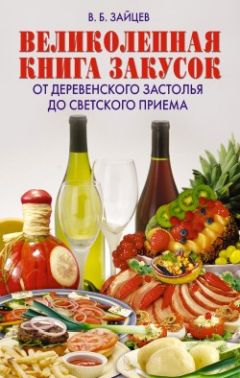 В. Б. ЗАЙЦЕВ

ВЕЛИКОЛЕПНАЯ КНИГА ЗАКУСОК

ОТ ДЕРЕВЕНСКОГО ЗАСТОЛЬЯ ДО СВЕТСКОГО ПРИЕМА